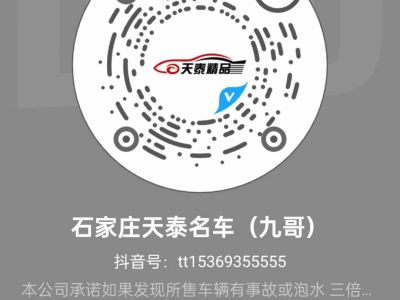 天泰精品

石家庄天泰名车（九哥）

抖音号：tt15369355555

本公司承诺如果发现所售车辆有事故或泡水 三倍...